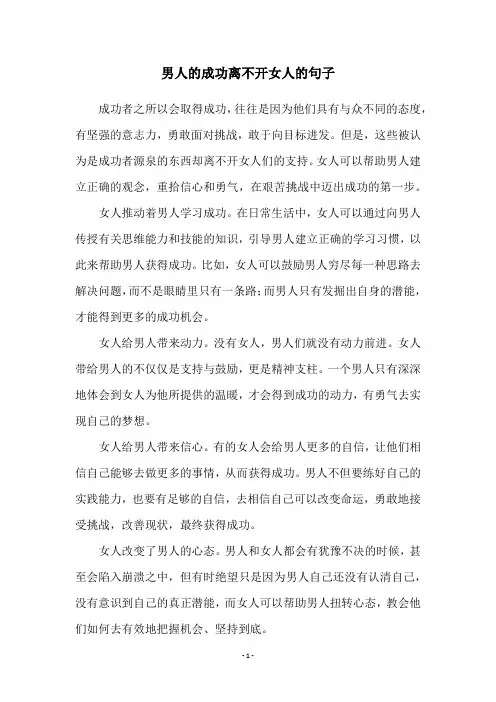 男人的成功离不开女人的句子

成功者之所以会取得成功，往往是因为他们具有与众不同的态度，有坚强的意志力，勇敢面对挑战，敢于向目标进发。但是，这些被认为是成功者源泉的东西却离不开女人们的支持。女人可以帮助男人建立正确的观念，重拾信心和勇气，在艰苦挑战中迈出成功的第一步。

女人推动着男人学习成功。在日常生活中，女人可以通过向男人传授有关思维能力和技能的知识，引导男人建立正确的学习习惯，以此来帮助男人获得成功。比如，女人可以鼓励男人穷尽每一种思路去解决问题，而不是眼睛里只有一条路；而男人只有发掘出自身的潜能，才能得到更多的成功机会。

女人给男人带来动力。没有女人，男人们就没有动力前进。女人带给男人的不仅仅是支持与鼓励，更是精神支柱。一个男人只有深深地体会到女人为他所提供的温暖，才会得到成功的动力，有勇气去实现自己的梦想。

女人给男人带来信心。有的女人会给男人更多的自信，让他们相信自己能够去做更多的事情，从而获得成功。男人不但要练好自己的实践能力，也要有足够的自信，去相信自己可以改变命运，勇敢地接受挑战，改善现状，最终获得成功。

女人改变了男人的心态。男人和女人都会有犹豫不决的时候，甚至会陷入崩溃之中，但有时绝望只是因为男人自己还没有认清自己，没有意识到自己的真正潜能，而女人可以帮助男人扭转心态，教会他们如何去有效地把握机会、坚持到底。

- 1 -